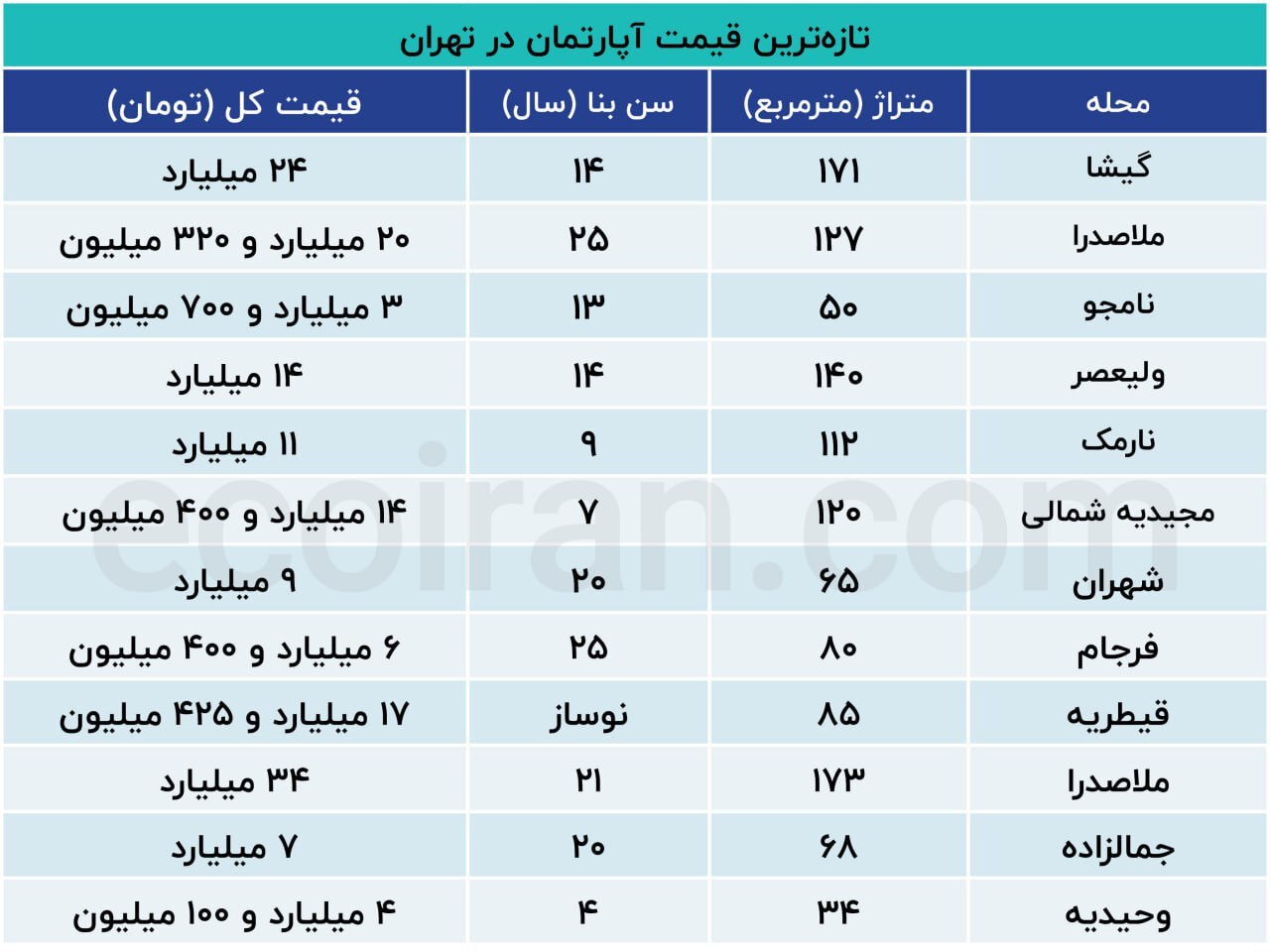 تازه‌ترین قیمت آپارتمان در تهران

| محله | متراژ (مترمربع) | سن بنا (سال) | قیمت کل (تومان) |
|---|---|---|---|
| گیشا | ۱۷۱ | ۱۴ | ۲۴ میلیارد |
| ملاصدرا | ۱۲۷ | ۲۵ | ۲۰ میلیارد و ۳۲۰ میلیون |
| نامجو | ۵۰ | ۱۳ | ۳ میلیارد و ۷۰۰ میلیون |
| ولیعصر | ۱۴۰ | ۱۴ | ۱۴ میلیارد |
| نارمک | ۱۱۲ | ۹ | ۱۱ میلیارد |
| مجیدیه شمالی | ۱۲۰ | ۷ | ۱۴ میلیارد و ۴۰۰ میلیون |
| شهران | ۶۵ | ۲۰ | ۹ میلیارد |
| فرجام | ۸۰ | ۲۵ | ۶ میلیارد و ۴۰۰ میلیون |
| قیطریه | ۸۵ | نوساز | ۱۷ میلیارد و ۴۲۵ میلیون |
| ملاصدرا | ۱۷۳ | ۲۱ | ۳۴ میلیارد |
| جمالزاده | ۶۸ | ۲۰ | ۷ میلیارد |
| وحیدیه | ۳۴ | ۴ | ۴ میلیارد و ۱۰۰ میلیون |

ecoiran.com